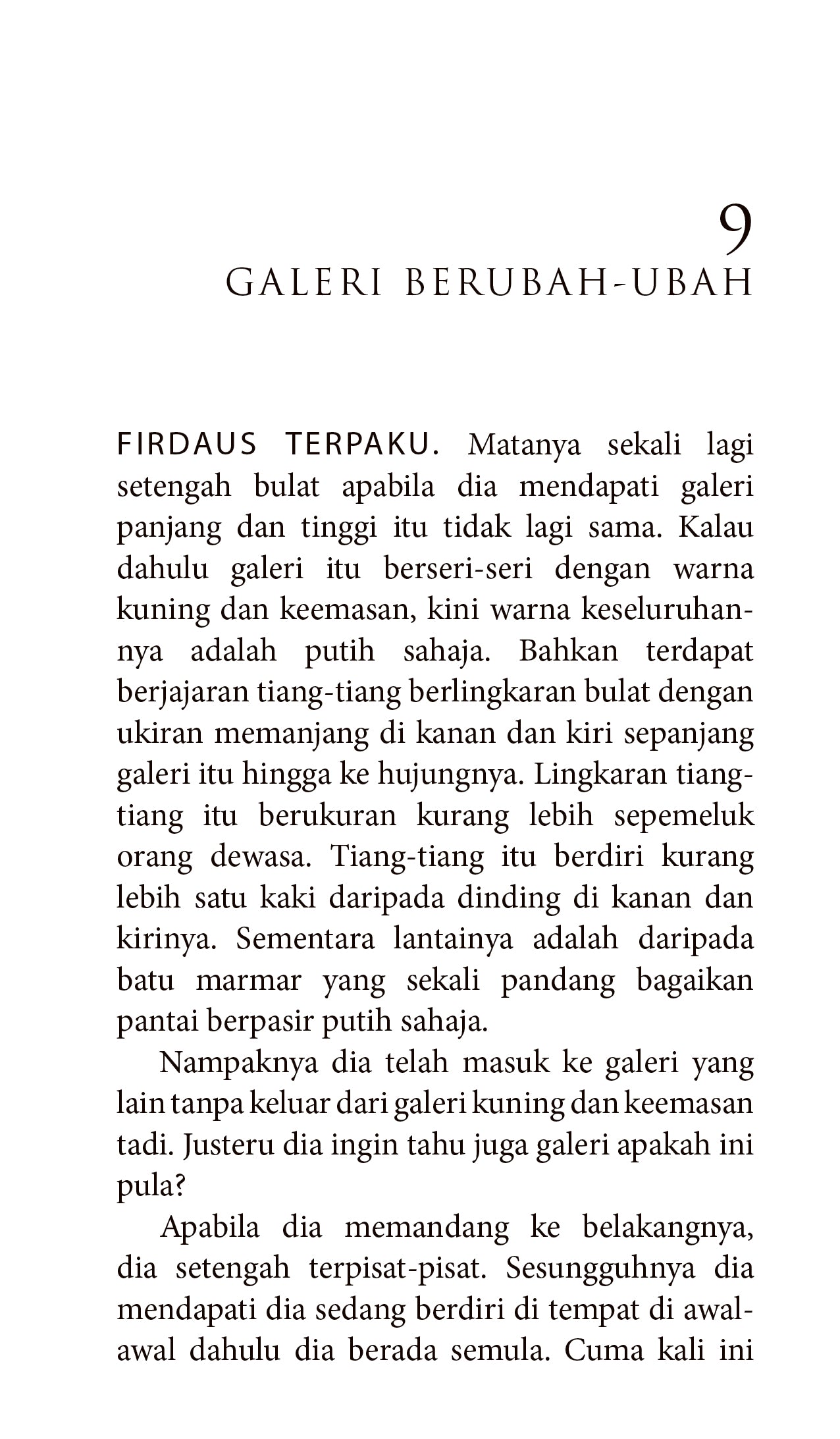 9
GALERI BERUBAH-UBAH

FIRDAUS TERPAKU. Matanya sekali lagi setengah bulat apabila dia mendapati galeri panjang dan tinggi itu tidak lagi sama. Kalau dahulu galeri itu berseri-seri dengan warna kuning dan keemasan, kini warna keseluruhannya adalah putih sahaja. Bahkan terdapat berjajaran tiang-tiang berlingkaran bulat dengan ukiran memanjang di kanan dan kiri sepanjang galeri itu hingga ke hujungnya. Lingkaran tiang-tiang itu berukuran kurang lebih sepemeluk orang dewasa. Tiang-tiang itu berdiri kurang lebih satu kaki daripada dinding di kanan dan kirinya. Sementara lantainya adalah daripada batu marmar yang sekali pandang bagaikan pantai berpasir putih sahaja.

Nampaknya dia telah masuk ke galeri yang lain tanpa keluar dari galeri kuning dan keemasan tadi. Justeru dia ingin tahu juga galeri apakah ini pula?

Apabila dia memandang ke belakangnya, dia setengah terpisat-pisat. Sesungguhnya dia mendapati dia sedang berdiri di tempat di awal-awal dahulu dia berada semula. Cuma kali ini